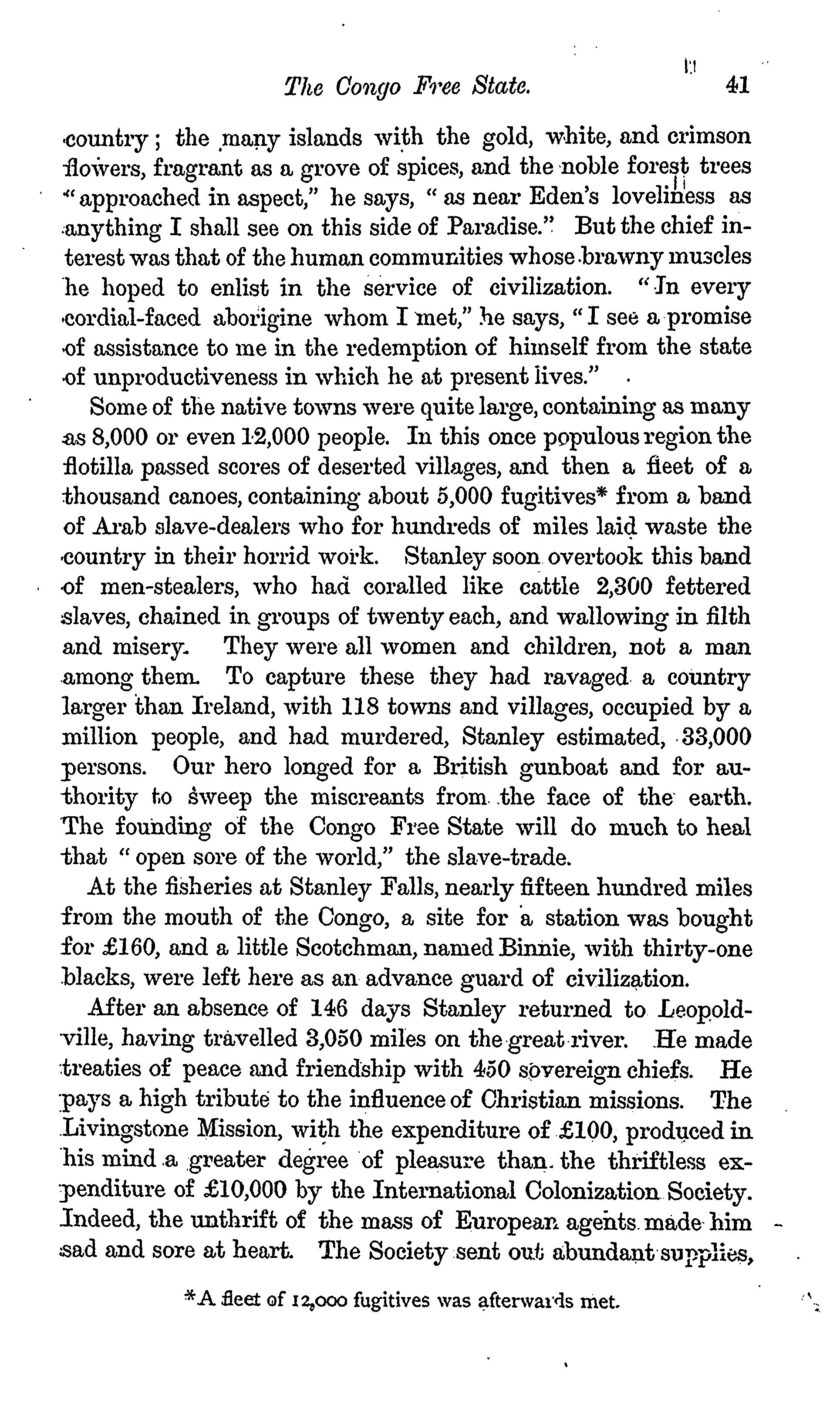 The Congo Free State. 41

country; the many islands with the gold, white, and crimson flowers, fragrant as a grove of spices, and the noble forest trees "approached in aspect," he says, "as near Eden's loveliness as anything I shall see on this side of Paradise." But the chief interest was that of the human communities whose brawny muscles he hoped to enlist in the service of civilization. "In every cordial-faced aborigine whom I met," he says, "I see a promise of assistance to me in the redemption of himself from the state of unproductiveness in which he at present lives."

Some of the native towns were quite large, containing as many as 8,000 or even 12,000 people. In this once populous region the flotilla passed scores of deserted villages, and then a fleet of a thousand canoes, containing about 5,000 fugitives* from a band of Arab slave-dealers who for hundreds of miles laid waste the country in their horrid work. Stanley soon overtook this band of men-stealers, who had coralled like cattle 2,300 fettered slaves, chained in groups of twenty each, and wallowing in filth and misery. They were all women and children, not a man among them. To capture these they had ravaged a country larger than Ireland, with 118 towns and villages, occupied by a million people, and had murdered, Stanley estimated, 33,000 persons. Our hero longed for a British gunboat and for authority to sweep the miscreants from the face of the earth. The founding of the Congo Free State will do much to heal that "open sore of the world," the slave-trade.

At the fisheries at Stanley Falls, nearly fifteen hundred miles from the mouth of the Congo, a site for a station was bought for £160, and a little Scotchman, named Binnie, with thirty-one blacks, were left here as an advance guard of civilization.

After an absence of 146 days Stanley returned to Leopoldville, having travelled 3,050 miles on the great river. He made treaties of peace and friendship with 450 sovereign chiefs. He pays a high tribute to the influence of Christian missions. The Livingstone Mission, with the expenditure of £100, produced in his mind a greater degree of pleasure than the thriftless expenditure of £10,000 by the International Colonization Society. Indeed, the unthrift of the mass of European agents made him sad and sore at heart. The Society sent out abundant supplies,

*A fleet of 12,000 fugitives was afterwards met.